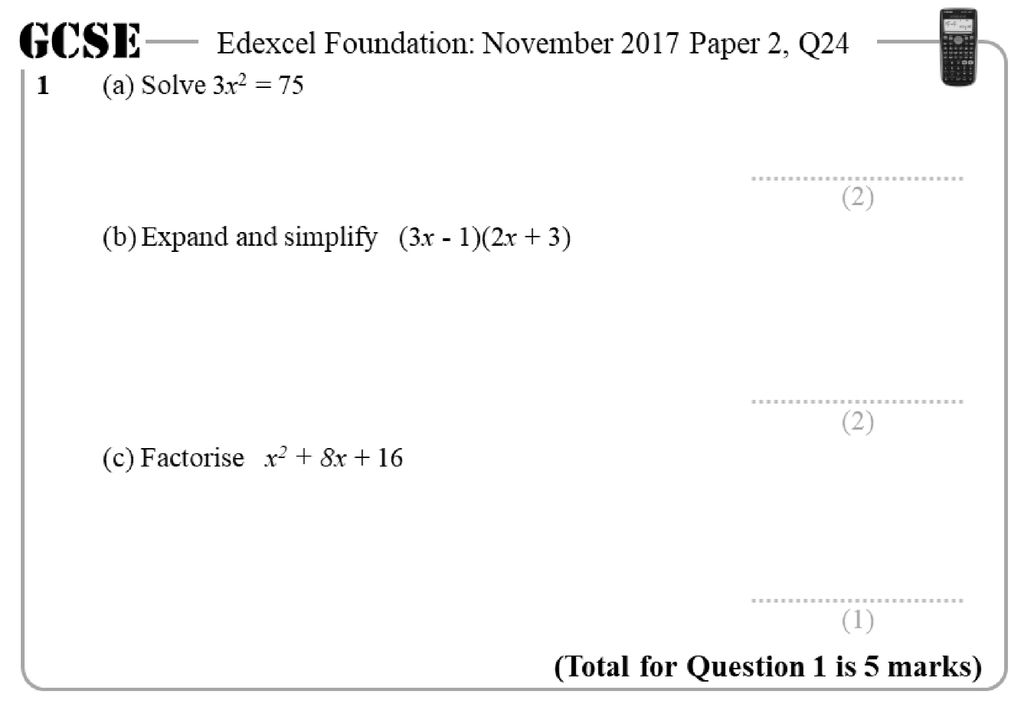 GCSE Edexcel Foundation: November 2017 Paper 2, Q24

1 (a) Solve $3x^2 = 75$

..............................
(2)

(b) Expand and simplify $(3x - 1)(2x + 3)$

..............................
(2)

(c) Factorise $x^2 + 8x + 16$

..............................
(1)

(Total for Question 1 is 5 marks)